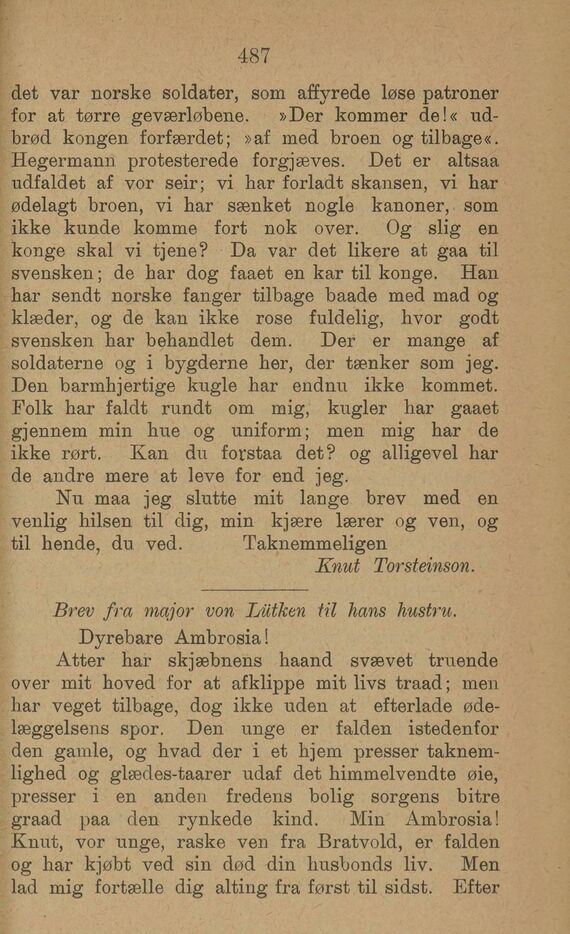 487

det var norske soldater, som affyrede løse patroner for at tørre geværløbene. »Der kommer de!« udbrød kongen forfærdet; »af med broen og tilbage«. Hegermann protesterede forgjæves. Det er altsaa udfaldet af vor seir; vi har forladt skansen, vi har ødelagt broen, vi har sænket nogle kanoner, som ikke kunde komme fort nok over. Og slig en konge skal vi tjene? Da var det likere at gaa til svensken; de har dog faaet en kar til konge. Han har sendt norske fanger tilbage baade med mad og klæder, og de kan ikke rose fuldelig, hvor godt svensken har behandlet dem. Der er mange af soldaterne og i bygderne her, der tænker som jeg. Den barmhjertige kugle har endnu ikke kommet. Folk har faldt rundt om mig, kugler har gaaet gjennem min hue og uniform; men mig har de ikke rørt. Kan du forstaa det? og alligevel har de andre mere at leve for end jeg.

Nu maa jeg slutte mit lange brev med en venlig hilsen til dig, min kjære lærer og ven, og til hende, du ved. Taknemmeligen

Knut Torsteinson.

Brev fra major von Lütken til hans hustru.

Dyrebare Ambrosia!

Atter har skjæbnens haand svævet truende over mit hoved for at afklippe mit livs traad; men har veget tilbage, dog ikke uden at efterlade ødelæggelsens spor. Den unge er falden istedenfor den gamle, og hvad der i et hjem presser taknemlighed og glædes-taarer udaf det himmelvendte øie, presser i en anden fredens bolig sorgens bitre graad paa den rynkede kind. Min Ambrosia! Knut, vor unge, raske ven fra Bratvold, er falden og har kjøbt ved sin død din husbonds liv. Men lad mig fortælle dig alting fra først til sidst. Efter